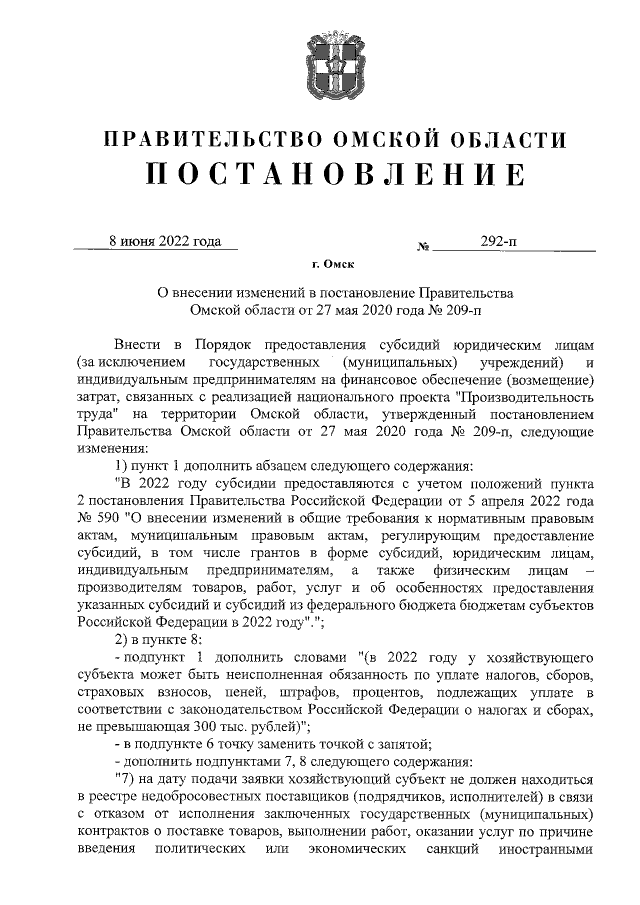 ПРАВИТЕЛЬСТВО ОМСКОЙ ОБЛАСТИ
ПОСТАНОВЛЕНИЕ

8 июня 2022 года № 292-п

г. Омск

О внесении изменений в постановление Правительства Омской области от 27 мая 2020 года № 209-п

Внести в Порядок предоставления субсидий юридическим лицам (за исключением государственных (муниципальных) учреждений) и индивидуальным предпринимателям на финансовое обеспечение (возмещение) затрат, связанных с реализацией национального проекта "Производительность труда" на территории Омской области, утвержденный постановлением Правительства Омской области от 27 мая 2020 года № 209-п, следующие изменения:

1) пункт 1 дополнить абзацем следующего содержания:

"В 2022 году субсидии предоставляются с учетом положений пункта 2 постановления Правительства Российской Федерации от 5 апреля 2022 года № 590 "О внесении изменений в общие требования к нормативным правовым актам, муниципальным правовым актам, регулирующим предоставление субсидий, в том числе грантов в форме субсидий, юридическим лицам, индивидуальным предпринимателям, а также физическим лицам – производителям товаров, работ, услуг и об особенностях предоставления указанных субсидий и субсидий из федерального бюджета бюджетам субъектов Российской Федерации в 2022 году".";

2) в пункте 8:

- подпункт 1 дополнить словами "(в 2022 году у хозяйствующего субъекта может быть неисполненная обязанность по уплате налогов, сборов, страховых взносов, пеней, штрафов, процентов, подлежащих уплате в соответствии с законодательством Российской Федерации о налогах и сборах, не превышающая 300 тыс. рублей)";

- в подпункте 6 точку заменить точкой с запятой;

- дополнить подпунктами 7, 8 следующего содержания:

"7) на дату подачи заявки хозяйствующий субъект не должен находиться в реестре недобросовестных поставщиков (подрядчиков, исполнителей) в связи с отказом от исполнения заключенных государственных (муниципальных) контрактов о поставке товаров, выполнении работ, оказании услуг по причине введения политических или экономических санкций иностранными